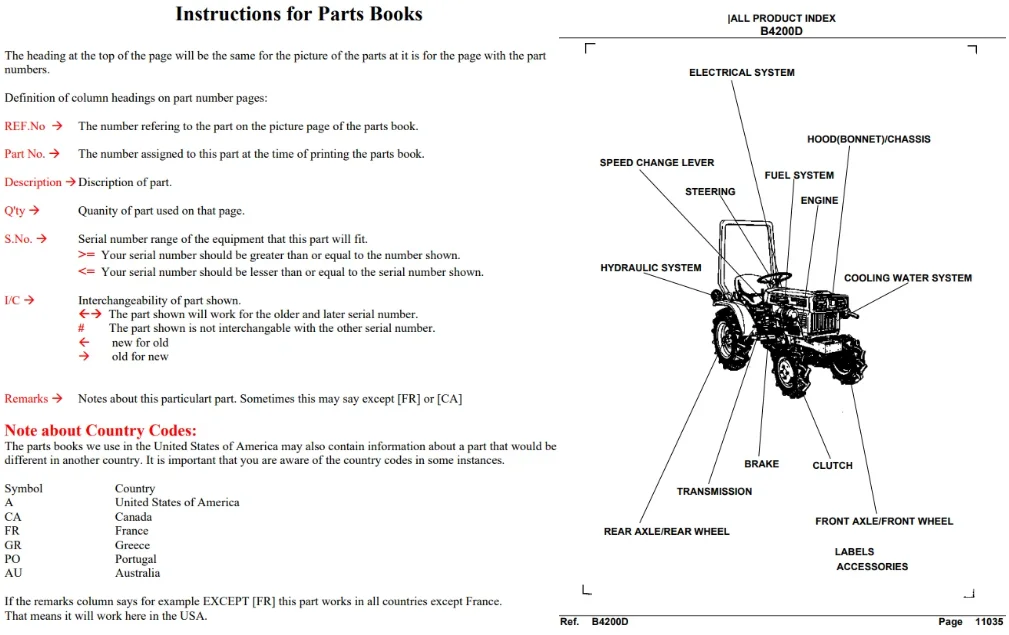 Instructions for Parts Books

The heading at the top of the page will be the same for the picture of the parts at it is for the page with the part numbers.

Definition of column headings on part number pages:

REF.No → The number refering to the part on the picture page of the parts book.

Part No. → The number assigned to this part at the time of printing the parts book.

Description → Discription of part.

Q'ty → Quanity of part used on that page.

S.No. → Serial number range of the equipment that this part will fit.
>= Your serial number should be greater than or equal to the number shown.
<= Your serial number should be lesser than or equal to the serial number shown.

I/C → Interchangeability of part shown.
←→ The part shown will work for the older and later serial number.
# The part shown is not interchangable with the other serial number.
← new for old
→ old for new

Remarks → Notes about this particulart part. Sometimes this may say except [FR] or [CA]

Note about Country Codes:
The parts books we use in the United States of America may also contain information about a part that would be different in another country. It is important that you are aware of the country codes in some instances.

Symbol Country
A United States of America
CA Canada
FR France
GR Greece
PO Portugal
AU Australia

If the remarks column says for example EXCEPT [FR] this part works in all countries except France. That means it will work here in the USA.

|ALL PRODUCT INDEX
B4200D

ELECTRICAL SYSTEM
HOOD(BONNET)/CHASSIS
SPEED CHANGE LEVER
FUEL SYSTEM
STEERING
ENGINE
HYDRAULIC SYSTEM
COOLING WATER SYSTEM
BRAKE
CLUTCH
TRANSMISSION
FRONT AXLE/FRONT WHEEL
REAR AXLE/REAR WHEEL
LABELS
ACCESSORIES

Ref. B4200D Page 11035